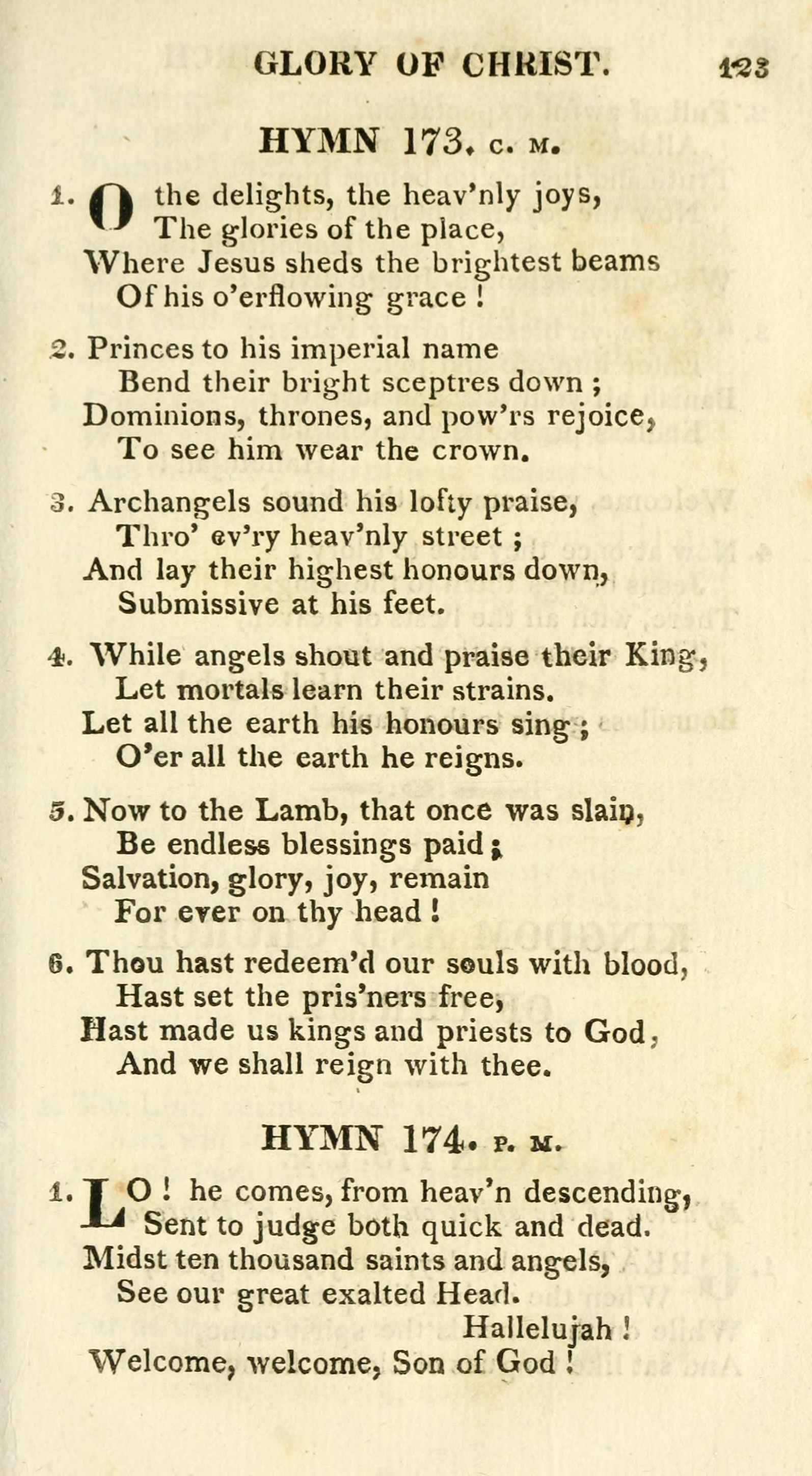 GLORY OF CHRIST. 123

HYMN 173. C. M.

1. O the delights, the heav'nly joys,
The glories of the place,
Where Jesus sheds the brightest beams
Of his o'erflowing grace !

2. Princes to his imperial name
Bend their bright sceptres down ;
Dominions, thrones, and pow'rs rejoice,
To see him wear the crown.

3. Archangels sound his lofty praise,
Thro' ev'ry heav'nly street ;
And lay their highest honours down,
Submissive at his feet.

4. While angels shout and praise their King,
Let mortals learn their strains.
Let all the earth his honours sing ;
O'er all the earth he reigns.

5. Now to the Lamb, that once was slain,
Be endless blessings paid ;
Salvation, glory, joy, remain
For ever on thy head !

6. Thou hast redeem'd our souls with blood,
Hast set the pris'ners free,
Hast made us kings and priests to God,
And we shall reign with thee.

HYMN 174. P. M.

1. LO ! he comes, from heav'n descending,
Sent to judge both quick and dead.
Midst ten thousand saints and angels,
See our great exalted Head.
Hallelujah !
Welcome, welcome, Son of God !